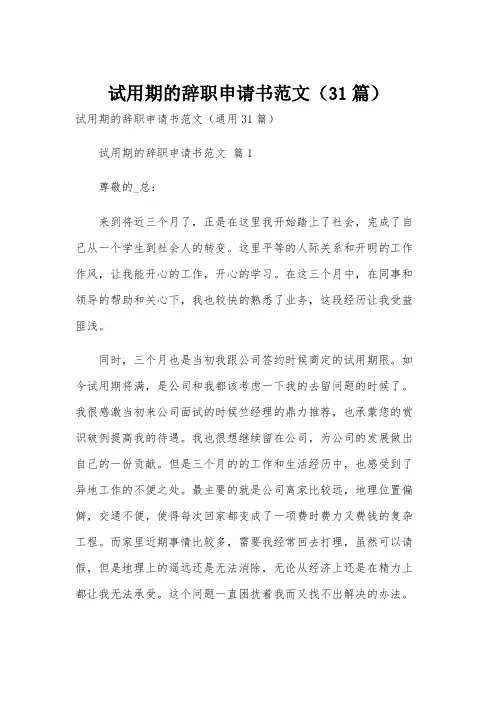 试用期的辞职申请书范文（31篇）

试用期的辞职申请书范文（通用31篇）

试用期的辞职申请书范文 篇1

尊敬的_总：

来到将近三个月了，正是在这里我开始踏上了社会，完成了自己从一个学生到社会人的转变。这里平等的人际关系和开明的工作作风，让我能开心的工作，开心的学习。在这三个月中，在同事和领导的帮助和关心下，我也较快的熟悉了业务，这段经历让我受益匪浅。

同时，三个月也是当初我跟公司签约时候商定的试用期限。如今试用期将满，是公司和我都该考虑一下我的去留问题的时候了。我很感激当初来公司面试的时候竺经理的鼎力推荐，也承蒙您的赏识破例提高我的待遇。我也很想继续留在公司，为公司的发展做出自己的一份贡献。但是三个月的的工作和生活经历中，也感受到了异地工作的不便之处。最主要的就是公司离家比较远，地理位置偏僻，交通不便，使得每次回家都变成了一项费时费力又费钱的复杂工程。而家里近期事情比较多，需要我经常回去打理，虽然可以请假，但是地理上的遥远还是无法消除，无论从经济上还是在精力上都让我无法承受。这个问题一直困扰着我而又找不出解决的办法。